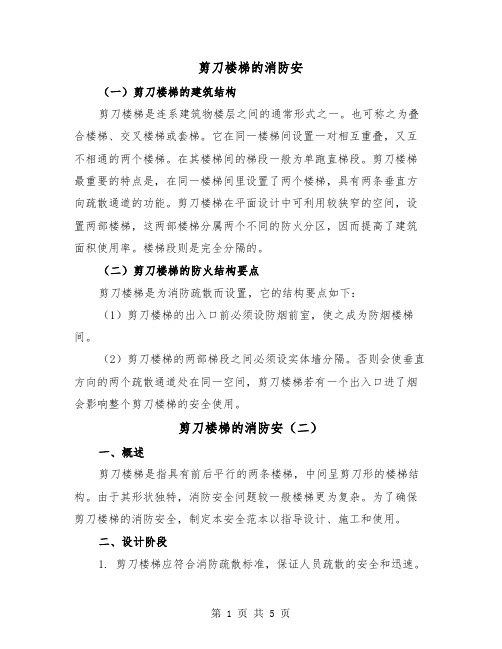 剪刀楼梯的消防安

（一）剪刀楼梯的建筑结构

剪刀楼梯是连系建筑物楼层之间的通常形式之一。也可称之为叠合楼梯、交叉楼梯或套梯。它在同一楼梯间设置一对相互重叠，又互不相通的两个楼梯。在其楼梯间的梯段一般为单跑直梯段。剪刀楼梯最重要的特点是，在同一楼梯间里设置了两个楼梯，具有两条垂直方向疏散通道的功能。剪刀楼梯在平面设计中可利用较狭窄的空间，设置两部楼梯，这两部楼梯分属两个不同的防火分区，因而提高了建筑面积使用率。楼梯段则是完全分隔的。

（二）剪刀楼梯的防火结构要点

剪刀楼梯是为消防疏散而设置，它的结构要点如下：

（1）剪刀楼梯的出入口前必须设防烟前室，使之成为防烟楼梯间。

（2）剪刀楼梯的两部梯段之间必须设实体墙分隔。否则会使垂直方向的两个疏散通道处在同一空间，剪刀楼梯若有一个出入口进了烟会影响整个剪刀楼梯的安全使用。

剪刀楼梯的消防安（二）

一、概述

剪刀楼梯是指具有前后平行的两条楼梯，中间呈剪刀形的楼梯结构。由于其形状独特，消防安全问题较一般楼梯更为复杂。为了确保剪刀楼梯的消防安全，制定本安全范本以指导设计、施工和使用。

二、设计阶段

1. 剪刀楼梯应符合消防疏散标准，保证人员疏散的安全和迅速。

第 1 页 共 5 页